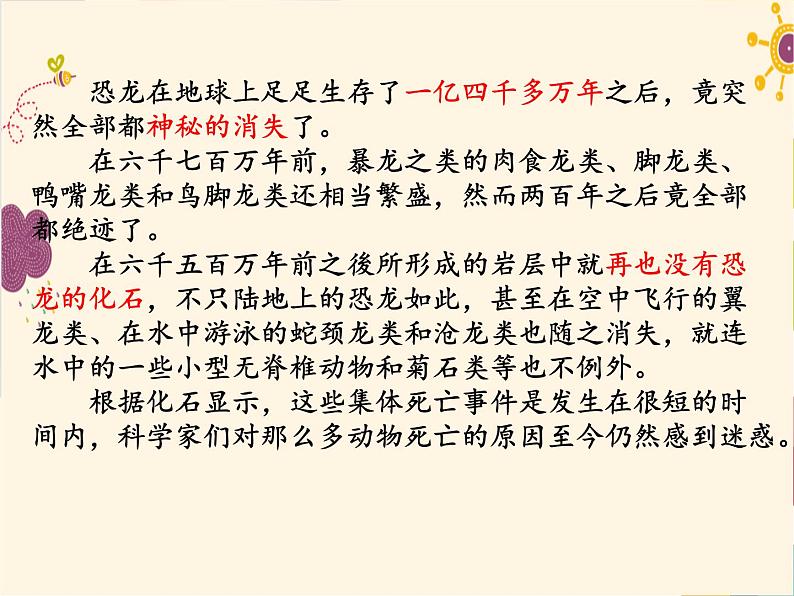 恐龙在地球上足足生存了一亿四千多万年之后，竟突然全部都神秘的消失了。

在六千七百万年前，暴龙之类的肉食龙类、脚龙类、鸭嘴龙类和鸟脚龙类还相当繁盛，然而两百年之后竟全部都绝迹了。

在六千五百万年前之後所形成的岩层中就再也没有恐龙的化石，不只陆地上的恐龙如此，甚至在空中飞行的翼龙类、在水中游泳的蛇颈龙类和沧龙类也随之消失，就连水中的一些小型无脊椎动物和菊石类等也不例外。

根据化石显示，这些集体死亡事件是发生在很短的时间内，科学家们对那么多动物死亡的原因至今仍然感到迷惑。